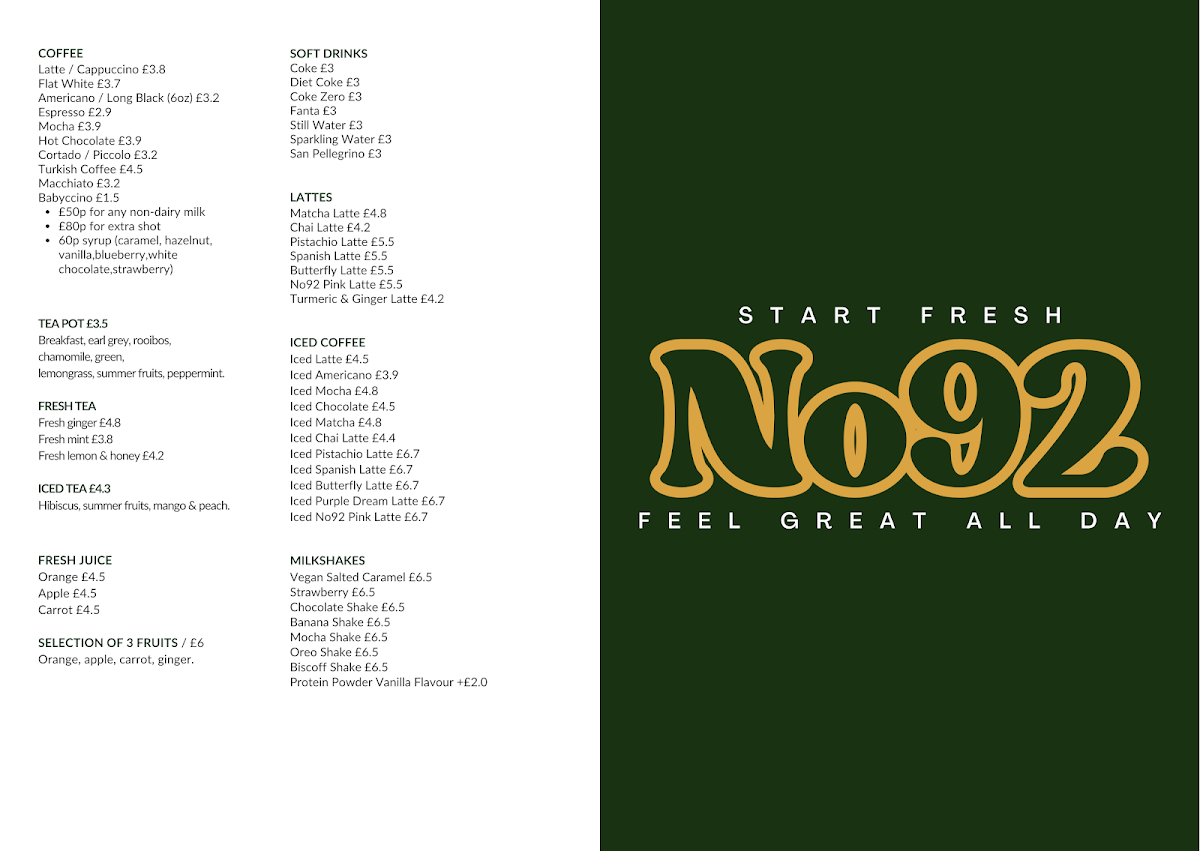 COFFEE
Latte / Cappuccino £3.8
Flat White £3.7
Americano / Long Black (6oz) £3.2
Espresso £2.9
Mocha £3.9
Hot Chocolate £3.9
Cortado / Piccolo £3.2
Turkish Coffee £4.5
Macchiato £3.2
Babyccino £1.5
• £50p for any non-dairy milk
• £80p for extra shot
• 60p syrup (caramel, hazelnut, vanilla,blueberry,white chocolate,strawberry)

TEA POT £3.5
Breakfast, earl grey, rooibos, chamomile, green, lemongrass, summer fruits, peppermint.

FRESH TEA
Fresh ginger £4.8
Fresh mint £3.8
Fresh lemon & honey £4.2

ICED TEA £4.3
Hibiscus, summer fruits, mango & peach.

FRESH JUICE
Orange £4.5
Apple £4.5
Carrot £4.5

SELECTION OF 3 FRUITS / £6
Orange, apple, carrot, ginger.

SOFT DRINKS
Coke £3
Diet Coke £3
Coke Zero £3
Fanta £3
Still Water £3
Sparkling Water £3
San Pellegrino £3

LATTES
Matcha Latte £4.8
Chai Latte £4.2
Pistachio Latte £5.5
Spanish Latte £5.5
Butterfly Latte £5.5
No92 Pink Latte £5.5
Turmeric & Ginger Latte £4.2

ICED COFFEE
Iced Latte £4.5
Iced Americano £3.9
Iced Mocha £4.8
Iced Chocolate £4.5
Iced Matcha £4.8
Iced Chai Latte £4.4
Iced Pistachio Latte £6.7
Iced Spanish Latte £6.7
Iced Butterfly Latte £6.7
Iced Purple Dream Latte £6.7
Iced No92 Pink Latte £6.7

MILKSHAKES
Vegan Salted Caramel £6.5
Strawberry £6.5
Chocolate Shake £6.5
Banana Shake £6.5
Mocha Shake £6.5
Oreo Shake £6.5
Biscoff Shake £6.5
Protein Powder Vanilla Flavour +£2.0

START FRESH
No92
FEEL GREAT ALL DAY